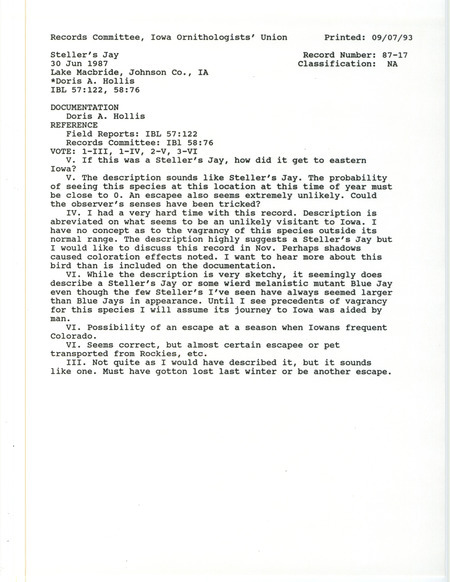 Records Committee, Iowa Ornithologists' Union Printed: 09/07/93

Steller's Jay Record Number: 87-17
30 Jun 1987 Classification: NA
Lake Macbride, Johnson Co., IA
*Doris A. Hollis
IBL 57:122, 58:76

DOCUMENTATION
Doris A. Hollis
REFERENCE
Field Reports: IBL 57:122
Records Committee: IBl 58:76
VOTE: 1-III, 1-IV, 2-V, 3-VI
V. If this was a Steller's Jay, how did it get to eastern Iowa?
V. The description sounds like Steller's Jay. The probability of seeing this species at this location at this time of year must be close to 0. An escapee also seems extremely unlikely. Could the observer's senses have been tricked?
IV. I had a very hard time with this record. Description is abreviated on what seems to be an unlikely visitant to Iowa. I have no concept as to the vagrancy of this species outside its normal range. The description highly suggests a Steller's Jay but I would like to discuss this record in Nov. Perhaps shadows caused coloration effects noted. I want to hear more about this bird than is included on the documentation.
VI. While the description is very sketchy, it seemingly does describe a Steller's Jay or some wierd melanistic mutant Blue Jay even though the few Steller's I've seen have always seemed larger than Blue Jays in appearance. Until I see precedents of vagrancy for this species I will assume its journey to Iowa was aided by man.
VI. Possibility of an escape at a season when Iowans frequent Colorado.
VI. Seems correct, but almost certain escapee or pet transported from Rockies, etc.
III. Not quite as I would have described it, but it sounds like one. Must have gotton lost last winter or be another escape.